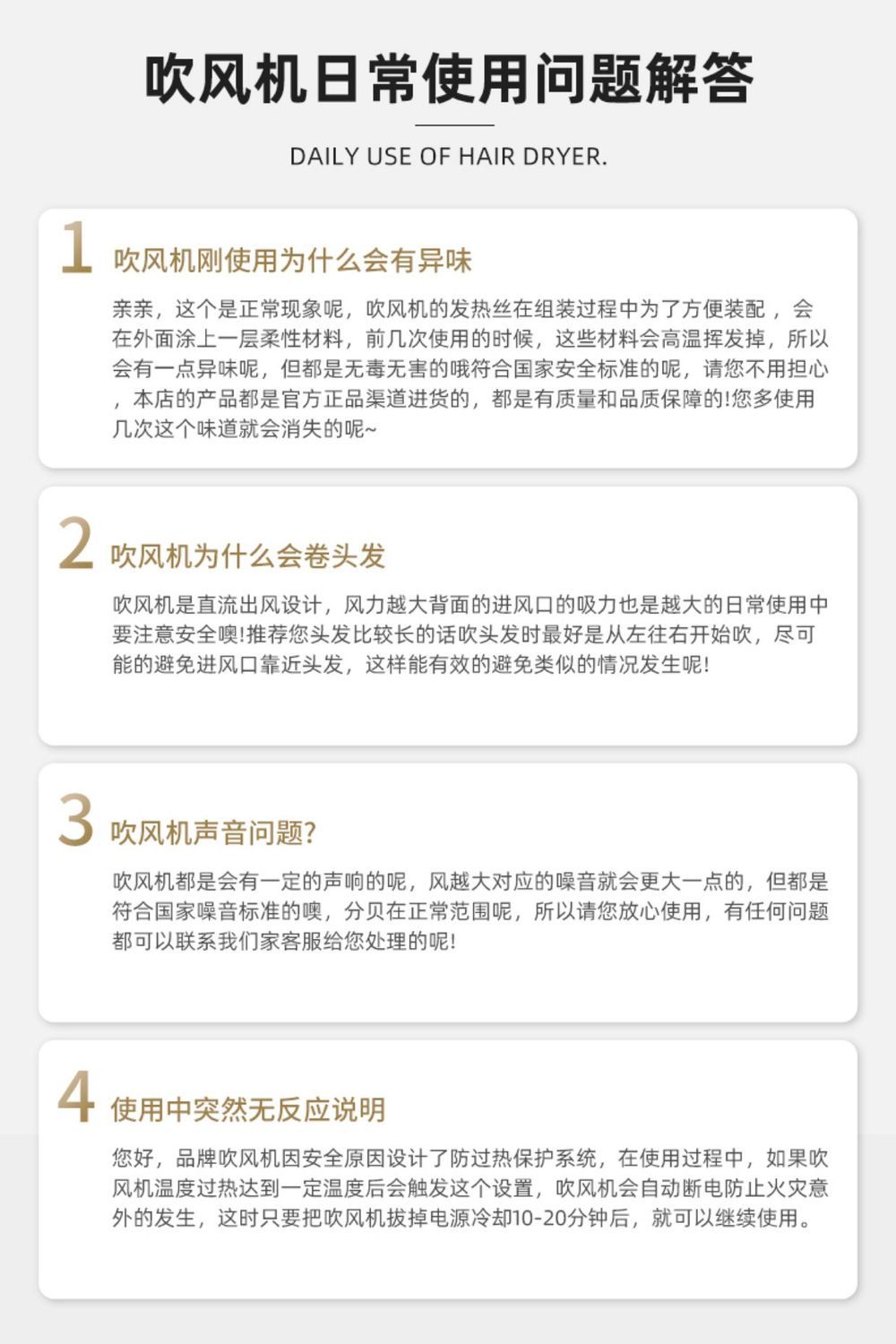 吹风机日常使用问题解答

DAILY USE OF HAIR DRYER.

1 吹风机刚使用为什么会有异味

亲亲，这个是正常现象呢，吹风机的发热丝在组装过程中为了方便装配，会在外面涂上一层柔性材料，前几次使用的时候，这些材料会高温挥发掉，所以会有一点异味呢，但都是无毒无害的哦符合国家安全标准的呢，请您不用担心，本店的产品都是官方正品渠道进货的，都是有质量和品质保障的!您多使用几次这个味道就会消失的呢~

2 吹风机为什么会卷头发

吹风机是直流出风设计，风力越大背面的进风口的吸力也是越大的日常使用中要注意安全噢!推荐您头发比较长的话吹头发时最好是从左往右开始吹，尽可能的避免进风口靠近头发，这样能有效的避免类似的情况发生呢!

3 吹风机声音问题?

吹风机都是会有一定的声响的呢，风越大对应的噪音就会更大一点的，但都是符合国家噪音标准的噢，分贝在正常范围呢，所以请您放心使用，有任何问题都可以联系我们家客服给您处理的呢!

4 使用中突然无反应说明

您好，品牌吹风机因安全原因设计了防过热保护系统，在使用过程中，如果吹风机温度过热达到一定温度后会触发这个设置，吹风机会自动断电防止火灾意外的发生，这时只要把吹风机拔掉电源冷却10-20分钟后，就可以继续使用。